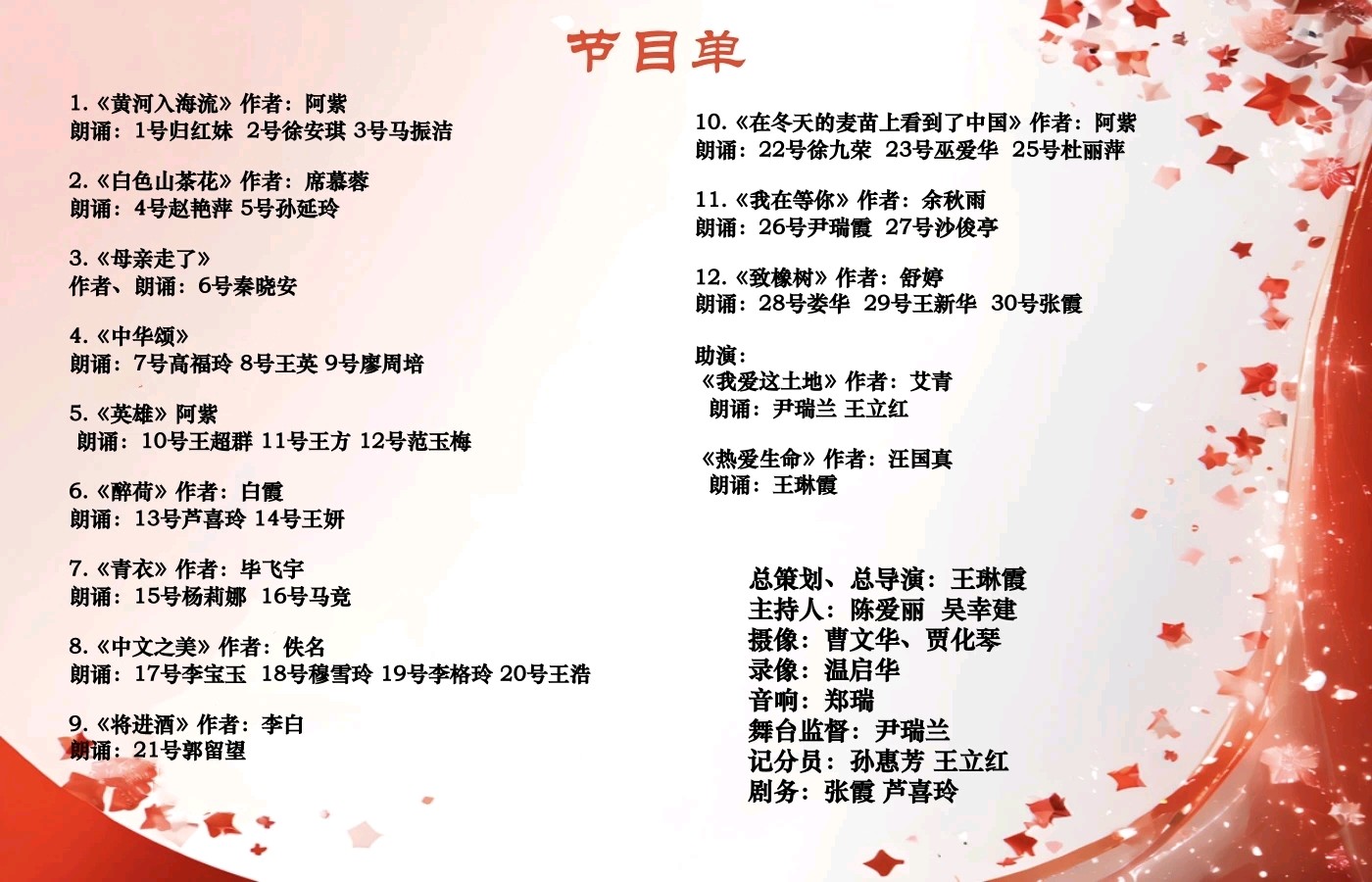 节目单

1.《黄河入海流》作者：阿紫
朗诵：1号归红妹 2号徐安琪 3号马振洁

2.《白色山茶花》作者：席慕蓉
朗诵：4号赵艳萍 5号孙延玲

3.《母亲走了》
作者、朗诵：6号秦晓安

4.《中华颂》
朗诵：7号高福玲 8号王英 9号廖周培

5.《英雄》阿紫
朗诵：10号王超群 11号王方 12号范玉梅

6.《醉荷》作者：白霞
朗诵：13号芦喜玲 14号王妍

7.《青衣》作者：毕飞宇
朗诵：15号杨莉娜 16号马竞

8.《中文之美》作者：佚名
朗诵：17号李宝玉 18号穆雪玲 19号李格玲 20号王浩

9.《将进酒》作者：李白
朗诵：21号郭留望

10.《在冬天的麦苗上看到了中国》作者：阿紫
朗诵：22号徐九荣 23号巫爱华 25号杜丽萍

11.《我在等你》作者：余秋雨
朗诵：26号尹瑞霞 27号沙俊亭

12.《致橡树》作者：舒婷
朗诵：28号娄华 29号王新华 30号张霞

助演：
《我爱这土地》作者：艾青
朗诵：尹瑞兰 王立红

《热爱生命》作者：汪国真
朗诵：王琳霞

总策划、总导演：王琳霞
主持人：陈爱丽 吴幸建
摄像：曹文华、贾化琴
录像：温启华
音响：郑瑞
舞台监督：尹瑞兰
记分员：孙惠芳 王立红
剧务：张霞 芦喜玲